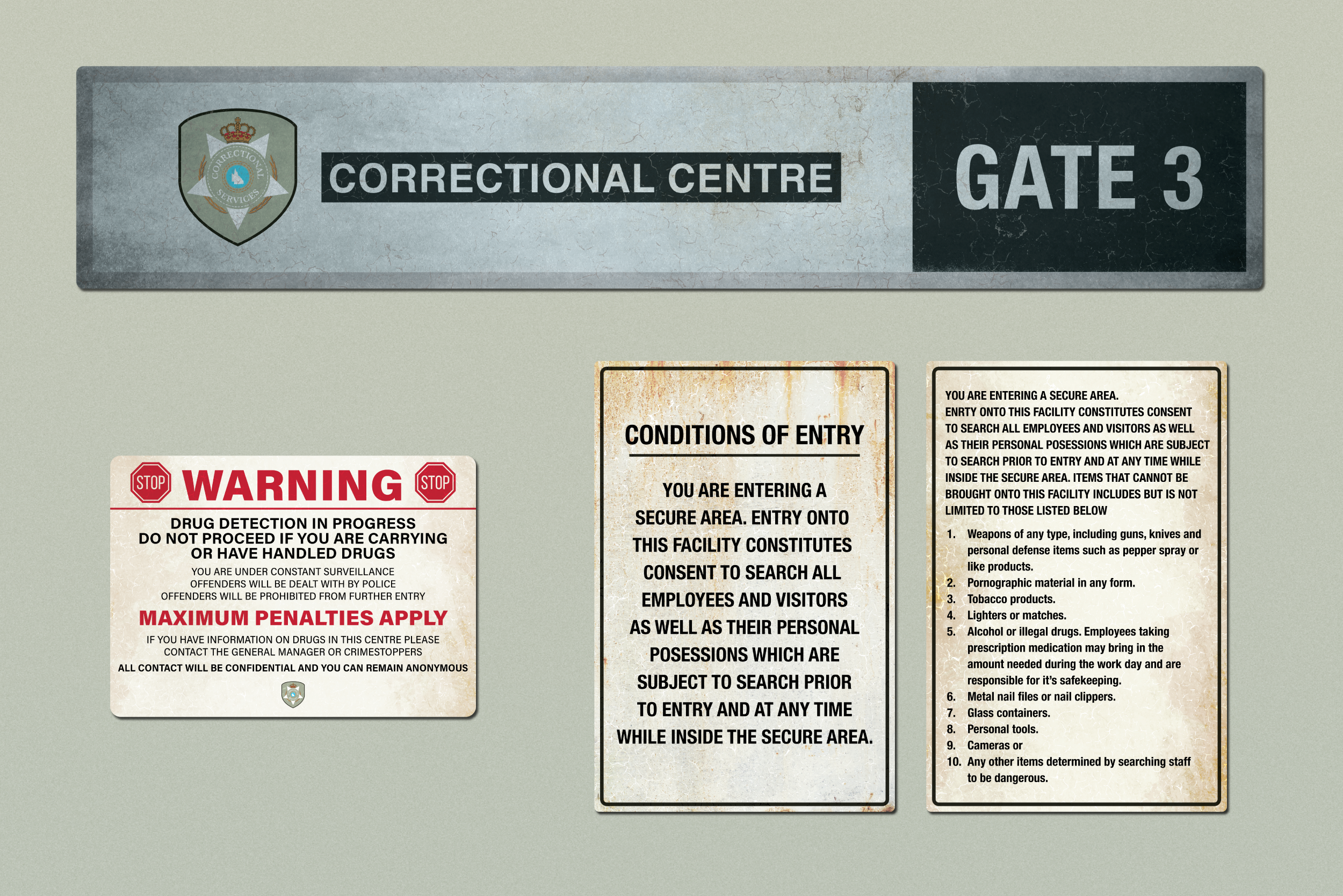 CORRECTIONAL SERVICES

CORRECTIONAL CENTRE

GATE 3

STOP WARNING STOP

DRUG DETECTION IN PROGRESS
DO NOT PROCEED IF YOU ARE CARRYING OR HAVE HANDLED DRUGS

YOU ARE UNDER CONSTANT SURVEILLANCE
OFFENDERS WILL BE DEALT WITH BY POLICE
OFFENDERS WILL BE PROHIBITED FROM FURTHER ENTRY

MAXIMUM PENALTIES APPLY

IF YOU HAVE INFORMATION ON DRUGS IN THIS CENTRE PLEASE CONTACT THE GENERAL MANAGER OR CRIMESTOPPERS

ALL CONTACT WILL BE CONFIDENTIAL AND YOU CAN REMAIN ANONYMOUS

CONDITIONS OF ENTRY

YOU ARE ENTERING A SECURE AREA. ENTRY ONTO THIS FACILITY CONSTITUTES CONSENT TO SEARCH ALL EMPLOYEES AND VISITORS AS WELL AS THEIR PERSONAL POSESSIONS WHICH ARE SUBJECT TO SEARCH PRIOR TO ENTRY AND AT ANY TIME WHILE INSIDE THE SECURE AREA.

YOU ARE ENTERING A SECURE AREA.
ENRTY ONTO THIS FACILITY CONSTITUTES CONSENT TO SEARCH ALL EMPLOYEES AND VISITORS AS WELL AS THEIR PERSONAL POSESSIONS WHICH ARE SUBJECT TO SEARCH PRIOR TO ENTRY AND AT ANY TIME WHILE INSIDE THE SECURE AREA. ITEMS THAT CANNOT BE BROUGHT ONTO THIS FACILITY INCLUDES BUT IS NOT LIMITED TO THOSE LISTED BELOW

1. Weapons of any type, including guns, knives and personal defense items such as pepper spray or like products.
2. Pornographic material in any form.
3. Tobacco products.
4. Lighters or matches.
5. Alcohol or illegal drugs. Employees taking prescription medication may bring in the amount needed during the work day and are responsible for it's safekeeping.
6. Metal nail files or nail clippers.
7. Glass containers.
8. Personal tools.
9. Cameras or
10. Any other items determined by searching staff to be dangerous.